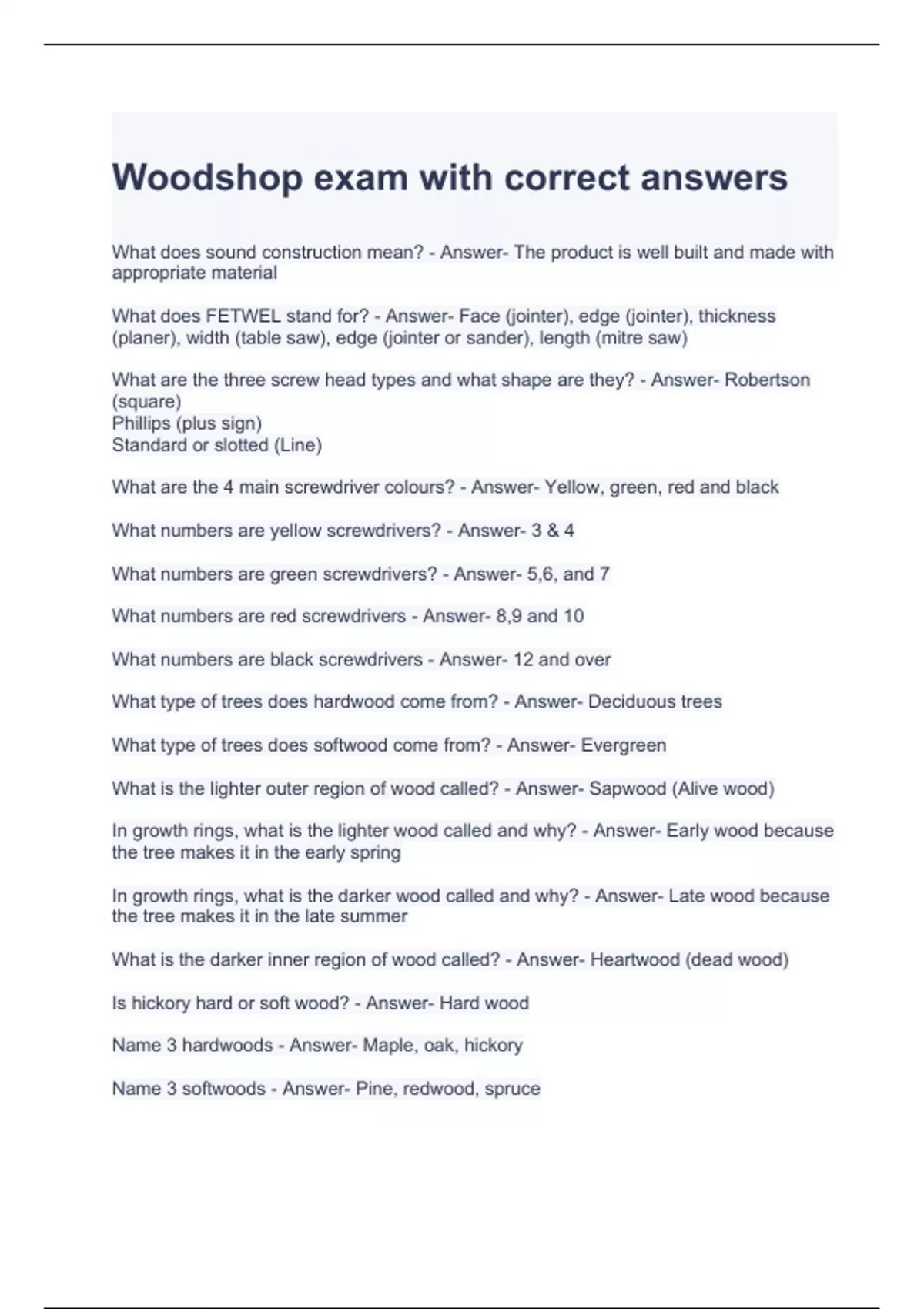 Woodshop exam with correct answers

What does sound construction mean? - Answer- The product is well built and made with appropriate material

What does FETWEL stand for? - Answer- Face (jointer), edge (jointer), thickness (planer), width (table saw), edge (jointer or sander), length (mitre saw)

What are the three screw head types and what shape are they? - Answer- Robertson (square)
Phillips (plus sign)
Standard or slotted (Line)

What are the 4 main screwdriver colours? - Answer- Yellow, green, red and black

What numbers are yellow screwdrivers? - Answer- 3 & 4

What numbers are green screwdrivers? - Answer- 5,6, and 7

What numbers are red screwdrivers - Answer- 8,9 and 10

What numbers are black screwdrivers - Answer- 12 and over

What type of trees does hardwood come from? - Answer- Deciduous trees

What type of trees does softwood come from? - Answer- Evergreen

What is the lighter outer region of wood called? - Answer- Sapwood (Alive wood)

In growth rings, what is the lighter wood called and why? - Answer- Early wood because the tree makes it in the early spring

In growth rings, what is the darker wood called and why? - Answer- Late wood because the tree makes it in the late summer

What is the darker inner region of wood called? - Answer- Heartwood (dead wood)

Is hickory hard or soft wood? - Answer- Hard wood

Name 3 hardwoods - Answer- Maple, oak, hickory

Name 3 softwoods - Answer- Pine, redwood, spruce